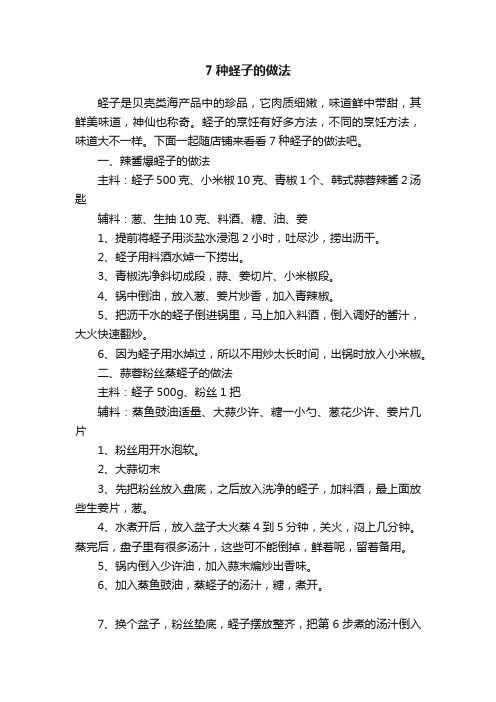 7 种蛏子的做法

蛏子是贝壳类海产品中的珍品，它肉质细嫩，味道鲜中带甜，其鲜美味道，神仙也称奇。蛏子的烹饪有好多方法，不同的烹饪方法，味道大不一样。下面一起随店铺来看看 7 种蛏子的做法吧。

一、辣酱爆蛏子的做法

主料：蛏子 500 克、小米椒 10 克、青椒 1 个、韩式蒜蓉辣酱 2 汤匙

辅料：葱、生抽 10 克、料酒、糖、油、姜

1、提前将蛏子用淡盐水浸泡 2 小时，吐尽沙，捞出沥干。

2、蛏子用料酒水焯一下捞出。

3、青椒洗净斜切成段，蒜、姜切片、小米椒段。

4、锅中倒油，放入葱、姜片炒香，加入青辣椒。

5、把沥干水的蛏子倒进锅里，马上加入料酒，倒入调好的酱汁，大火快速翻炒。

6、因为蛏子用水焯过，所以不用炒太长时间，出锅时放入小米椒。

二、蒜蓉粉丝蒸蛏子的做法

主料：蛏子 500g、粉丝 1 把

辅料：蒸鱼豉油适量、大蒜少许、糖一小勺、葱花少许、姜片几片

1、粉丝用开水泡软。

2、大蒜切末

3、先把粉丝放入盘底，之后放入洗净的蛏子，加料酒，最上面放些生姜片，葱。

4、水煮开后，放入盆子大火蒸 4 到 5 分钟，关火，闷上几分钟。蒸完后，盘子里有很多汤汁，这些可不能倒掉，鲜着呢，留着备用。

5、锅内倒入少许油，加入蒜末煸炒出香味。

6、加入蒸鱼豉油，蒸蛏子的汤汁，糖，煮开。

7、换个盆子，粉丝垫底，蛏子摆放整齐，把第 6 步煮的汤汁倒入